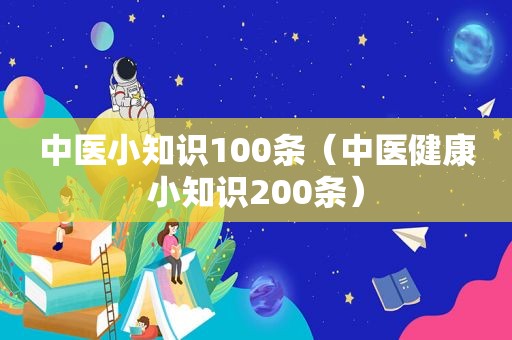 中医小知识100条（中医健康小知识200条）